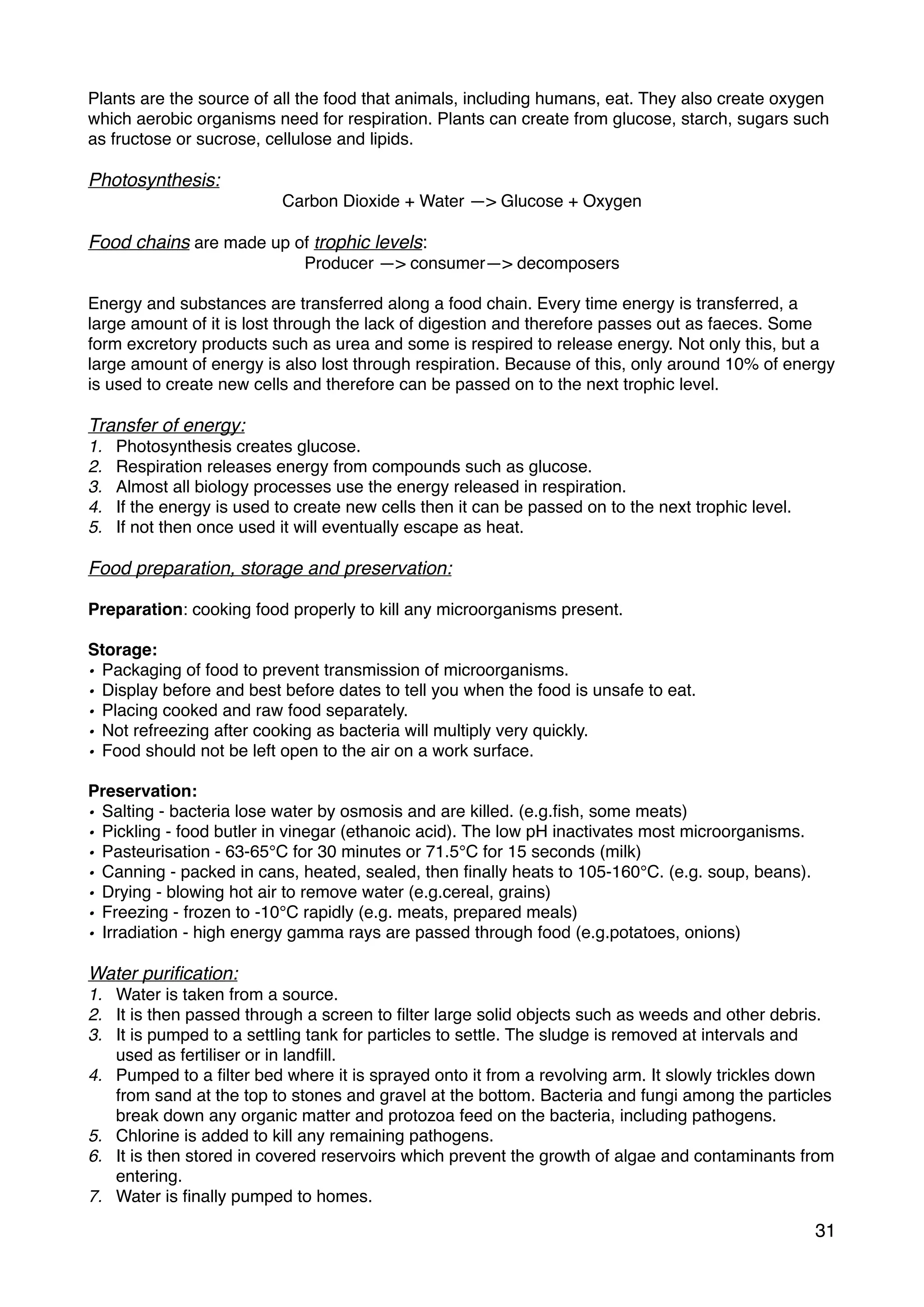 Plants are the source of all the food that animals, including humans, eat. They also create oxygen which aerobic organisms need for respiration. Plants can create from glucose, starch, sugars such as fructose or sucrose, cellulose and lipids.

Photosynthesis:

Carbon Dioxide + Water —> Glucose + Oxygen

Food chains are made up of trophic levels:

Producer —> consumer—> decomposers

Energy and substances are transferred along a food chain. Every time energy is transferred, a large amount of it is lost through the lack of digestion and therefore passes out as faeces. Some form excretory products such as urea and some is respired to release energy. Not only this, but a large amount of energy is also lost through respiration. Because of this, only around 10% of energy is used to create new cells and therefore can be passed on to the next trophic level.

Transfer of energy:
1. Photosynthesis creates glucose.
2. Respiration releases energy from compounds such as glucose.
3. Almost all biology processes use the energy released in respiration.
4. If the energy is used to create new cells then it can be passed on to the next trophic level.
5. If not then once used it will eventually escape as heat.

Food preparation, storage and preservation:

Preparation: cooking food properly to kill any microorganisms present.

Storage:
• Packaging of food to prevent transmission of microorganisms.
• Display before and best before dates to tell you when the food is unsafe to eat.
• Placing cooked and raw food separately.
• Not refreezing after cooking as bacteria will multiply very quickly.
• Food should not be left open to the air on a work surface.

Preservation:
• Salting - bacteria lose water by osmosis and are killed. (e.g.fish, some meats)
• Pickling - food butler in vinegar (ethanoic acid). The low pH inactivates most microorganisms.
• Pasteurisation - 63-65°C for 30 minutes or 71.5°C for 15 seconds (milk)
• Canning - packed in cans, heated, sealed, then finally heats to 105-160°C. (e.g. soup, beans).
• Drying - blowing hot air to remove water (e.g.cereal, grains)
• Freezing - frozen to -10°C rapidly (e.g. meats, prepared meals)
• Irradiation - high energy gamma rays are passed through food (e.g.potatoes, onions)

Water purification:
1. Water is taken from a source.
2. It is then passed through a screen to filter large solid objects such as weeds and other debris.
3. It is pumped to a settling tank for particles to settle. The sludge is removed at intervals and used as fertiliser or in landfill.
4. Pumped to a filter bed where it is sprayed onto it from a revolving arm. It slowly trickles down from sand at the top to stones and gravel at the bottom. Bacteria and fungi among the particles break down any organic matter and protozoa feed on the bacteria, including pathogens.
5. Chlorine is added to kill any remaining pathogens.
6. It is then stored in covered reservoirs which prevent the growth of algae and contaminants from entering.
7. Water is finally pumped to homes.

31